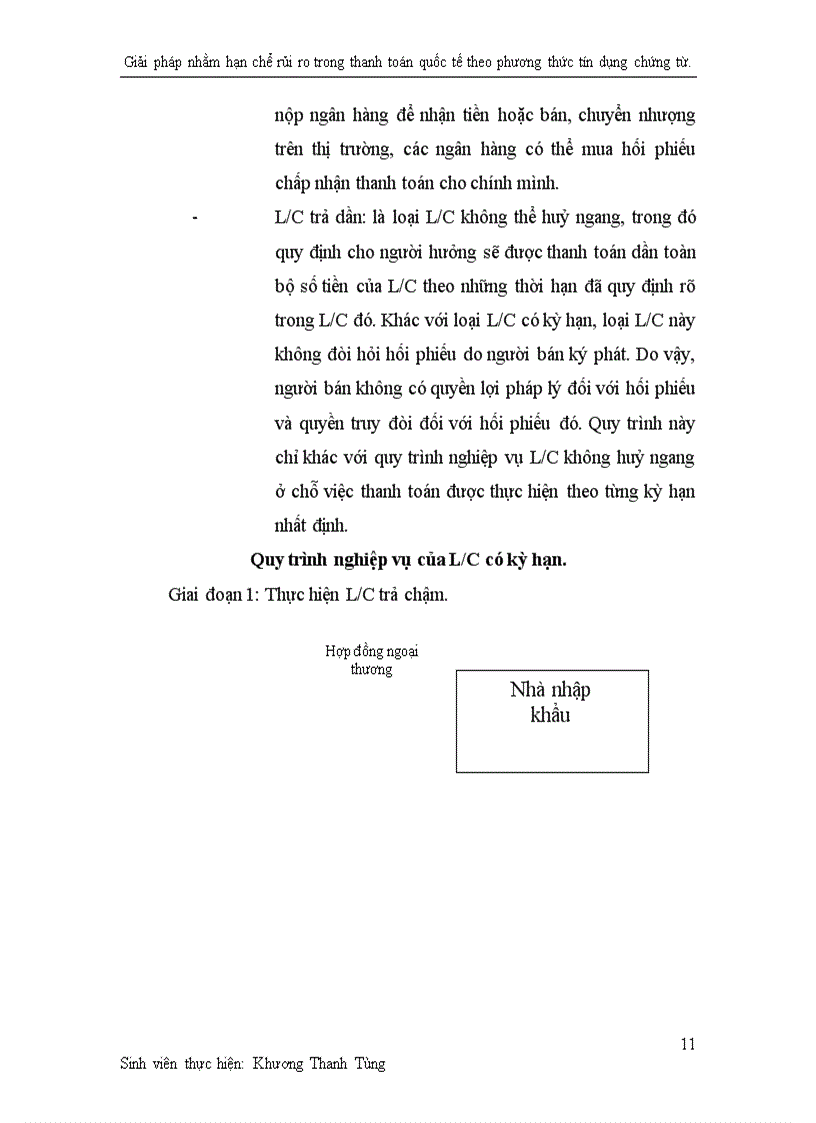 Giải pháp nhằm hạn chế rủi ro trong thanh toán quốc tế theo phương thức tín dụng chứng từ.

nộp ngân hàng để nhận tiền hoặc bán, chuyển nhượng trên thị trường, các ngân hàng có thể mua hối phiếu chấp nhận thanh toán cho chính mình.

- L/C trả dần: là loại L/C không thể huỷ ngang, trong đó quy định cho người hưởng sẽ được thanh toán dần toàn bộ số tiền của L/C theo những thời hạn đã quy định rõ trong L/C đó. Khác với loại L/C có kỳ hạn, loại L/C này không đòi hỏi hối phiếu do người bán ký phát. Do vậy, người bán không có quyền lợi pháp lý đối với hối phiếu và quyền truy đòi đối với hối phiếu đó. Quy trình này chỉ khác với quy trình nghiệp vụ L/C không huỷ ngang ở chỗ việc thanh toán được thực hiện theo từng kỳ hạn nhất định.

Quy trình nghiệp vụ của L/C có kỳ hạn.

Giai đoạn 1: Thực hiện L/C trả chậm.

Hợp đồng ngoại thương

Nhà nhập khẩu

11

Sinh viên thực hiện: Khương Thanh Tùng